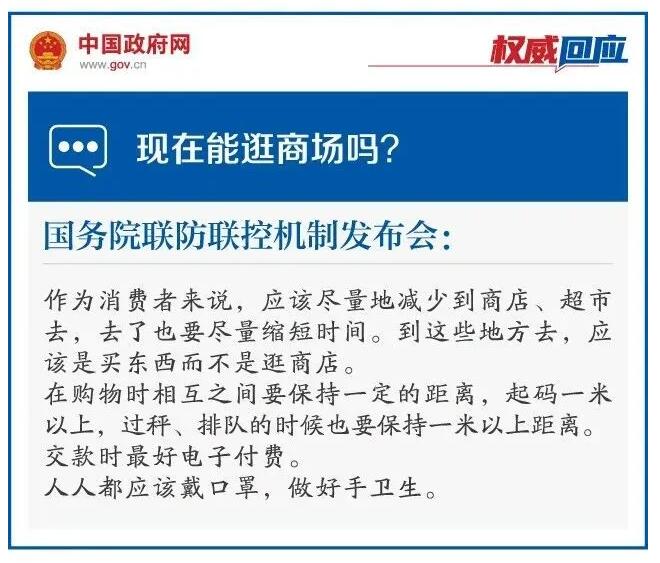 中国政府网
www.gov.cn

权威回应

现在能逛商场吗?

国务院联防联控机制发布会:

作为消费者来说,应该尽量地减少到商店、超市去,去了也要尽量缩短时间。到这些地方去,应该是买东西而不是逛商店。

在购物时相互之间要保持一定的距离,起码一米以上,过秤、排队的时候也要保持一米以上距离。

交款时最好电子付费。

人人都应该戴口罩,做好手卫生。